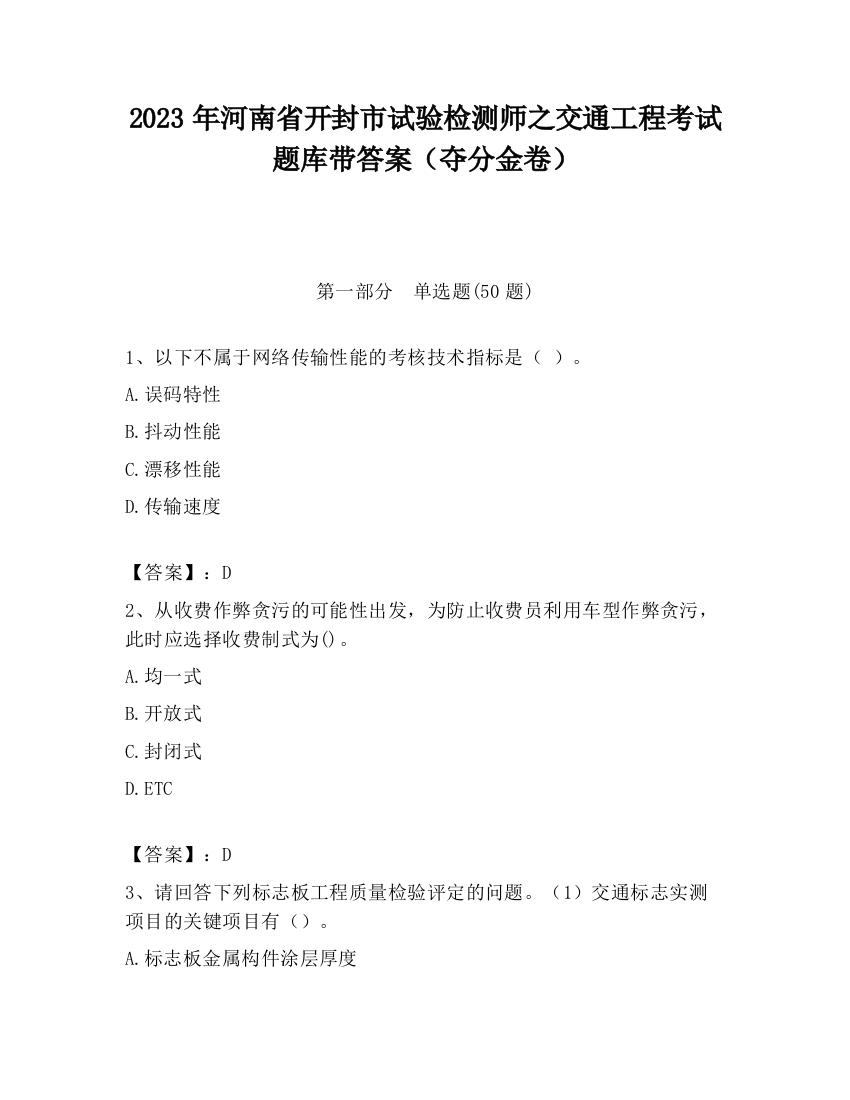 2023 年河南省开封市试验检测师之交通工程考试题库带答案（夺分金卷）

第一部分 单选题(50 题)

1、以下不属于网络传输性能的考核技术指标是（ ）。

A.误码特性

B.抖动性能

C.漂移性能

D.传输速度

【答案】：D

2、从收费作弊贪污的可能性出发，为防止收费员利用车型作弊贪污，此时应选择收费制式为()。

A.均一式

B.开放式

C.封闭式

D.ETC

【答案】：D

3、请回答下列标志板工程质量检验评定的问题。（1）交通标志实测项目的关键项目有（）。

A.标志板金属构件涂层厚度